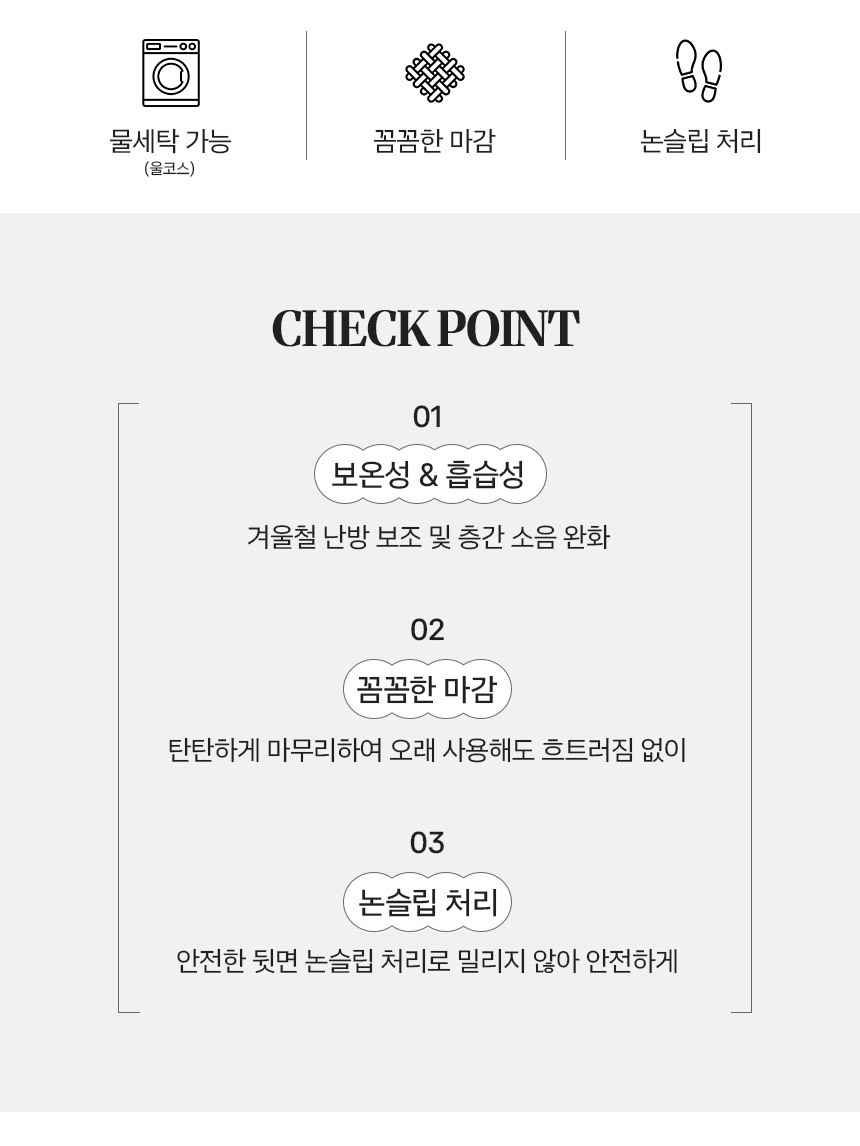 물세탁 가능
(울코스)

꼼꼼한 마감

논슬립 처리

CHECK POINT

01

보온성 & 흡습성

겨울철 난방 보조 및 층간 소음 완화

02

꼼꼼한 마감

탄탄하게 마무리하여 오래 사용해도 흐트러짐 없이

03

논슬립 처리

안전한 뒷면 논슬립 처리로 밀리지 않아 안전하게